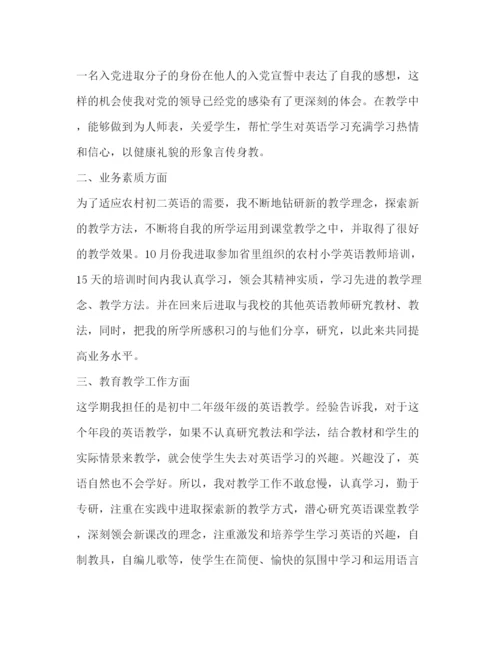 一名入党进取分子的身份在他人的入党宣誓中表达了自我的感想，这样的机会使我对党的领导已经党的感染有了更深刻的体会。在教学中，能够做到为人师表，关爱学生，帮忙学生对英语学习充满学习热情和信心，以健康礼貌的形象言传身教。

二、业务素质方面

为了适应农村初二英语的需要，我不断地钻研新的教学理念，探索新的教学方法，不断将自我的所学运用到课堂教学之中，并取得了很好的教学效果。10月份我进取参加省里组织的农村小学英语教师培训，15天的培训时间内我认真学习，领会其精神实质，学习先进的教学理念、教学方法。并在回来后进取与我校的其他英语教师研究教材、教法，同时，把我的所学所感积习的与他们分享，研究，以此来共同提高业务水平。

三、教育教学工作方面

这学期我担任的是初中二年级年级的英语教学。经验告诉我，对于这个年段的英语教学，如果不认真研究教法和学法，结合教材和学生的实际情景来教学，就会使学生失去对英语学习的兴趣。兴趣没了，英语自然也不会学好。所以，我对教学工作不敢怠慢，认真学习，勤于专研，注重在实践中进取探索新的教学方式，潜心研究英语课堂教学，深刻领会新课改的理念，注重激发和培养学生学习英语的兴趣，自制教具，自编儿歌等，使学生在简便、愉快的氛围中学习和运用语言